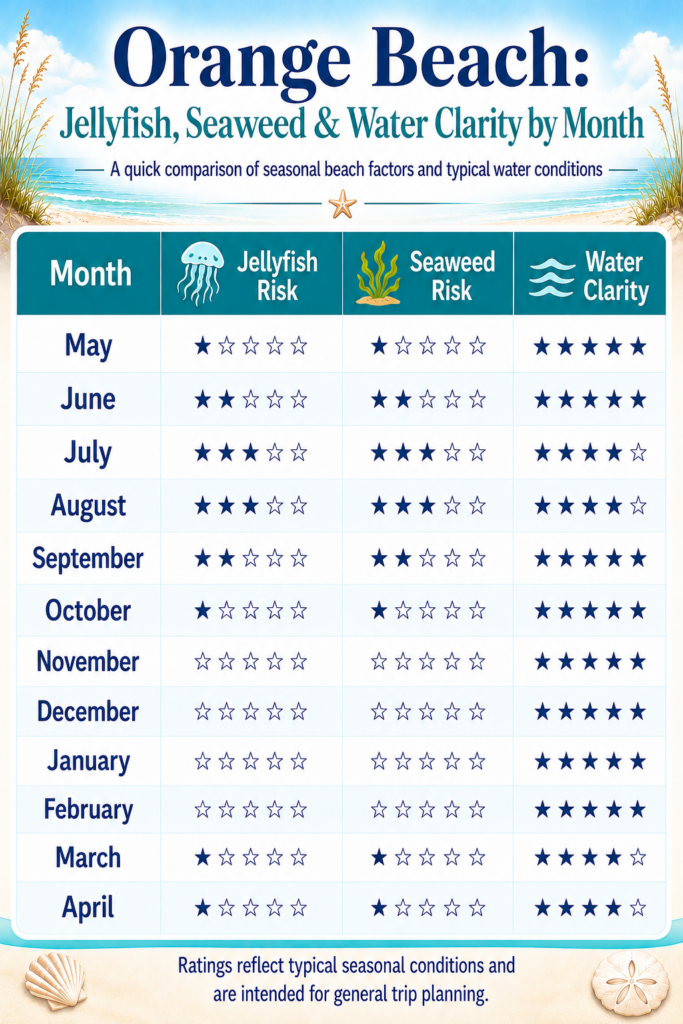 Orange Beach:
Jellyfish, Seaweed & Water Clarity by Month

A quick comparison of seasonal beach factors and typical water conditions

| Month | Jellyfish Risk | Seaweed Risk | Water Clarity |
|---|---|---|---|
| May | ★☆☆☆☆ | ★☆☆☆☆ | ★★★★★ |
| June | ★★☆☆☆ | ★★☆☆☆ | ★★★★★ |
| July | ★★★☆☆ | ★★★☆☆ | ★★★★☆ |
| August | ★★★☆☆ | ★★★☆☆ | ★★★★☆ |
| September | ★★☆☆☆ | ★★☆☆☆ | ★★★★★ |
| October | ★☆☆☆☆ | ★☆☆☆☆ | ★★★★★ |
| November | ☆☆☆☆☆ | ☆☆☆☆☆ | ★★★★★ |
| December | ☆☆☆☆☆ | ☆☆☆☆☆ | ★★★★★ |
| January | ☆☆☆☆☆ | ☆☆☆☆☆ | ★★★★★ |
| February | ☆☆☆☆☆ | ☆☆☆☆☆ | ★★★★★ |
| March | ★☆☆☆☆ | ★☆☆☆☆ | ★★★★☆ |
| April | ★☆☆☆☆ | ★☆☆☆☆ | ★★★★☆ |

Ratings reflect typical seasonal conditions and are intended for general trip planning.